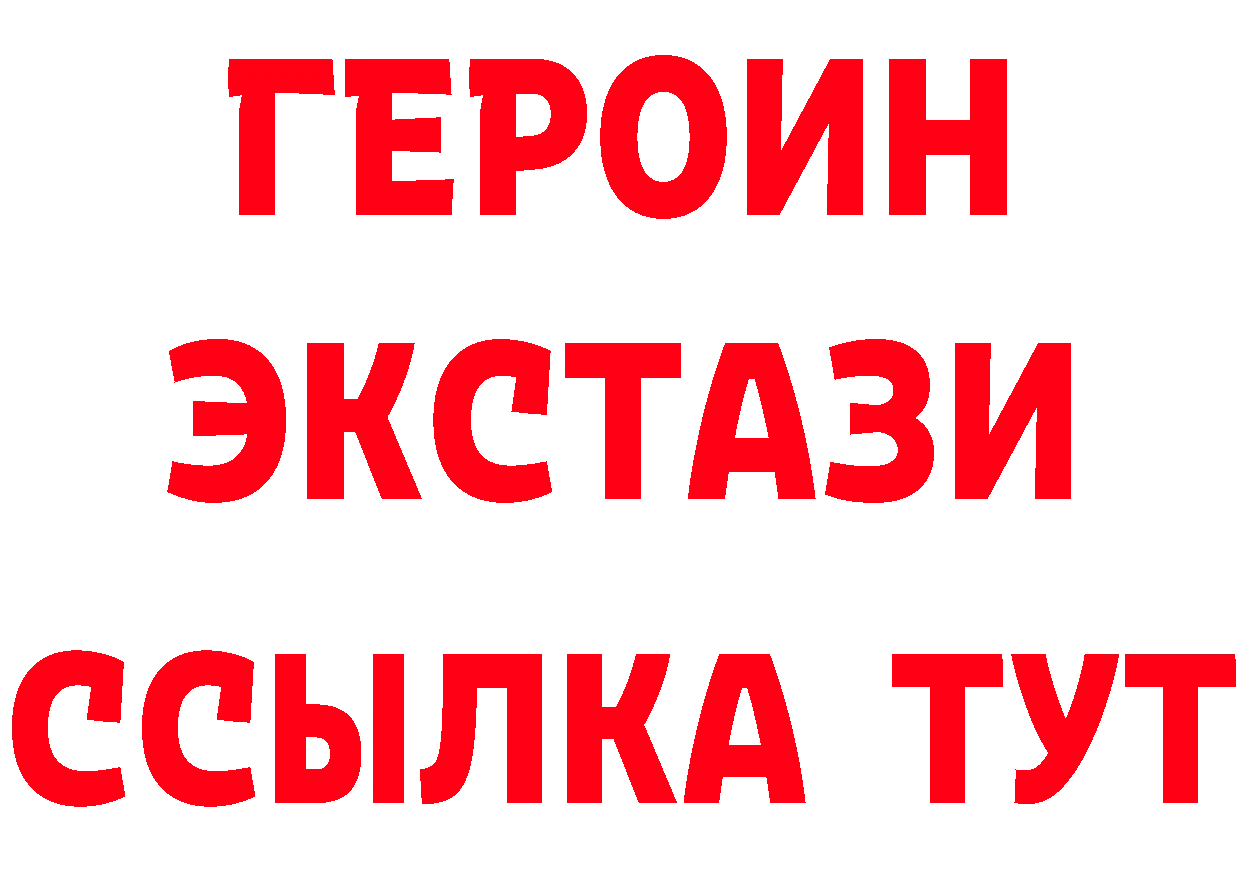 ГЕРОИН
ЭКСТАЗИ
ССЫЛКА ТУТ